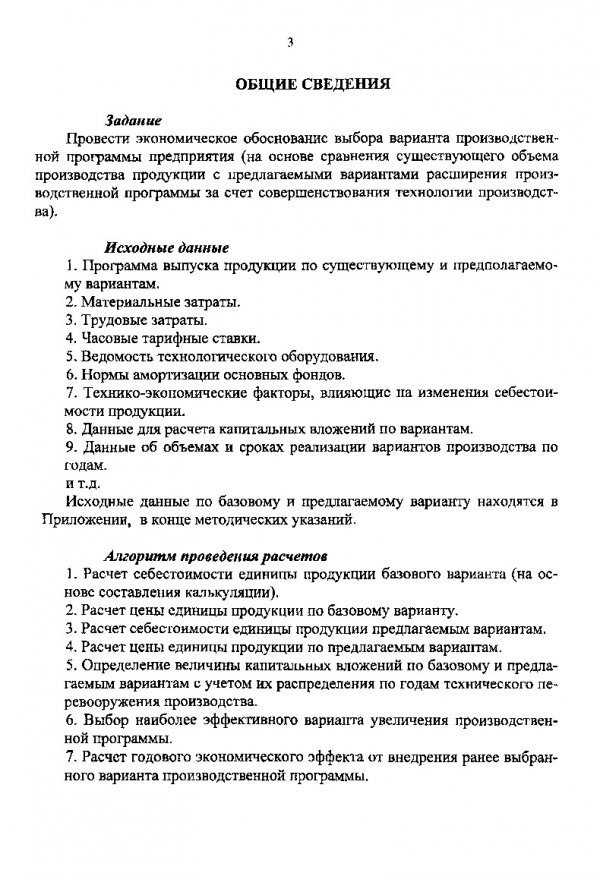 3

ОБЩИЕ СВЕДЕНИЯ

Задание

Провести экономическое обоснование выбора варианта производственной программы предприятия (на основе сравнения существующего объема производства продукции с предлагаемыми вариантами расширения производственной программы за счет совершенствования технологии производства).

Исходные данные

1. Программа выпуска продукции по существующему и предполагаемому вариантам.
2. Материальные затраты.
3. Трудовые затраты.
4. Часовые тарифные ставки.
5. Ведомость технологического оборудования.
6. Нормы амортизации основных фондов.
7. Технико-экономические факторы, влияющие на изменения себестоимости продукции.
8. Данные для расчета капитальных вложений по вариантам.
9. Данные об объемах и сроках реализации вариантов производства по годам.
и т.д.

Исходные данные по базовому и предлагаемому варианту находятся в Приложении, в конце методических указаний.

Алгоритм проведения расчетов

1. Расчет себестоимости единицы продукции базового варианта (на основе составления калькуляции).
2. Расчет цены единицы продукции по базовому варианту.
3. Расчет себестоимости единицы продукции предлагаемым вариантам.
4. Расчет цены единицы продукции по предлагаемым вариантам.
5. Определение величины капитальных вложений по базовому и предлагаемым вариантам с учетом их распределения по годам технического перевооружения производства.
6. Выбор наиболее эффективного варианта увеличения производственной программы.
7. Расчет годового экономического эффекта от внедрения ранее выбранного варианта производственной программы.